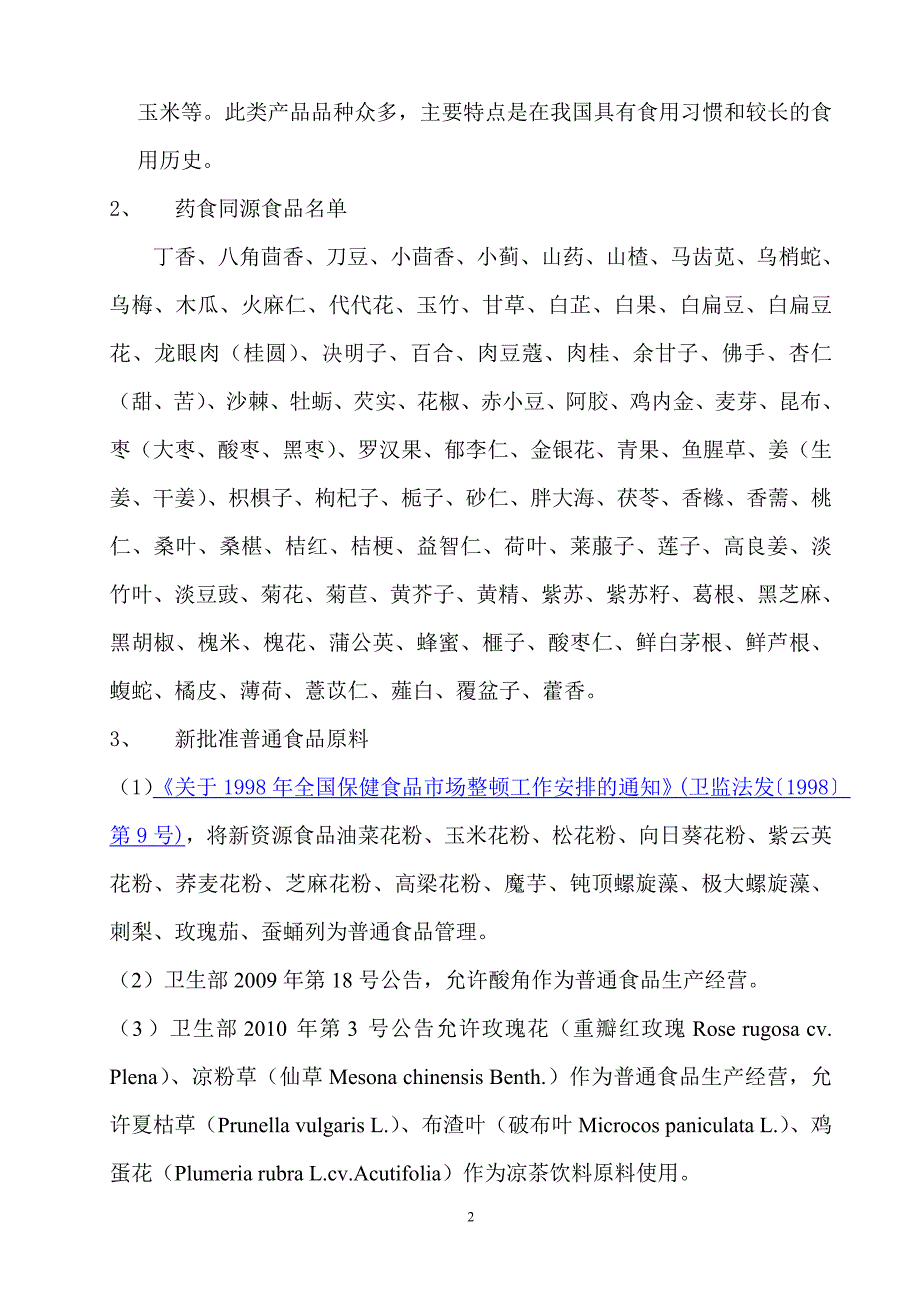 玉米等。此类产品品种众多，主要特点是在我国具有食用习惯和较长的食用历史。

2、　药食同源食品名单

丁香、八角茴香、刀豆、小茴香、小蓟、山药、山楂、马齿苋、乌梢蛇、乌梅、木瓜、火麻仁、代代花、玉竹、甘草、白芷、白果、白扁豆、白扁豆花、龙眼肉（桂圆）、决明子、百合、肉豆蔻、肉桂、余甘子、佛手、杏仁（甜、苦）、沙棘、牡蛎、芡实、花椒、赤小豆、阿胶、鸡内金、麦芽、昆布、枣（大枣、酸枣、黑枣）、罗汉果、郁李仁、金银花、青果、鱼腥草、姜（生姜、干姜）、枳椇子、枸杞子、栀子、砂仁、胖大海、茯苓、香橼、香薷、桃仁、桑叶、桑椹、桔红、桔梗、益智仁、荷叶、莱菔子、莲子、高良姜、淡竹叶、淡豆豉、菊花、菊苣、黄芥子、黄精、紫苏、紫苏籽、葛根、黑芝麻、黑胡椒、槐米、槐花、蒲公英、蜂蜜、榧子、酸枣仁、鲜白茅根、鲜芦根、蝮蛇、橘皮、薄荷、薏苡仁、薤白、覆盆子、藿香。

3、　新批准普通食品原料

（1）《关于 1998 年全国保健食品市场整顿工作安排的通知》(卫监法发〔1998〕第 9 号)，将新资源食品油菜花粉、玉米花粉、松花粉、向日葵花粉、紫云英花粉、荞麦花粉、芝麻花粉、高梁花粉、魔芋、钝顶螺旋藻、极大螺旋藻、刺梨、玫瑰茄、蚕蛹列为普通食品管理。

（2）卫生部 2009 年第 18 号公告，允许酸角作为普通食品生产经营。

（3）卫生部 2010 年第 3 号公告允许玫瑰花（重瓣红玫瑰 Rose rugosa cv. Plena）、凉粉草（仙草 Mesona chinensis Benth.）作为普通食品生产经营，允许夏枯草（Prunella vulgaris L.）、布渣叶（破布叶 Microcos paniculata L.）、鸡蛋花（Plumeria rubra L.cv.Acutifolia）作为凉茶饮料原料使用。

2